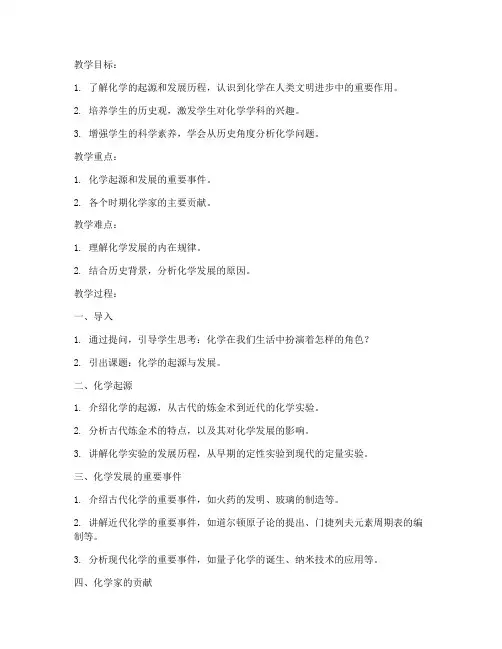 教学目标：

1. 了解化学的起源和发展历程，认识到化学在人类文明进步中的重要作用。

2. 培养学生的历史观，激发学生对化学学科的兴趣。

3. 增强学生的科学素养，学会从历史角度分析化学问题。

教学重点：

1. 化学起源和发展的重要事件。

2. 各个时期化学家的主要贡献。

教学难点：

1. 理解化学发展的内在规律。

2. 结合历史背景，分析化学发展的原因。

教学过程：

一、导入

1. 通过提问，引导学生思考：化学在我们生活中扮演着怎样的角色？

2. 引出课题：化学的起源与发展。

二、化学起源

1. 介绍化学的起源，从古代的炼金术到近代的化学实验。

2. 分析古代炼金术的特点，以及其对化学发展的影响。

3. 讲解化学实验的发展历程，从早期的定性实验到现代的定量实验。

三、化学发展的重要事件

1. 介绍古代化学的重要事件，如火药的发明、玻璃的制造等。

2. 讲解近代化学的重要事件，如道尔顿原子论的提出、门捷列夫元素周期表的编制等。

3. 分析现代化学的重要事件，如量子化学的诞生、纳米技术的应用等。

四、化学家的贡献